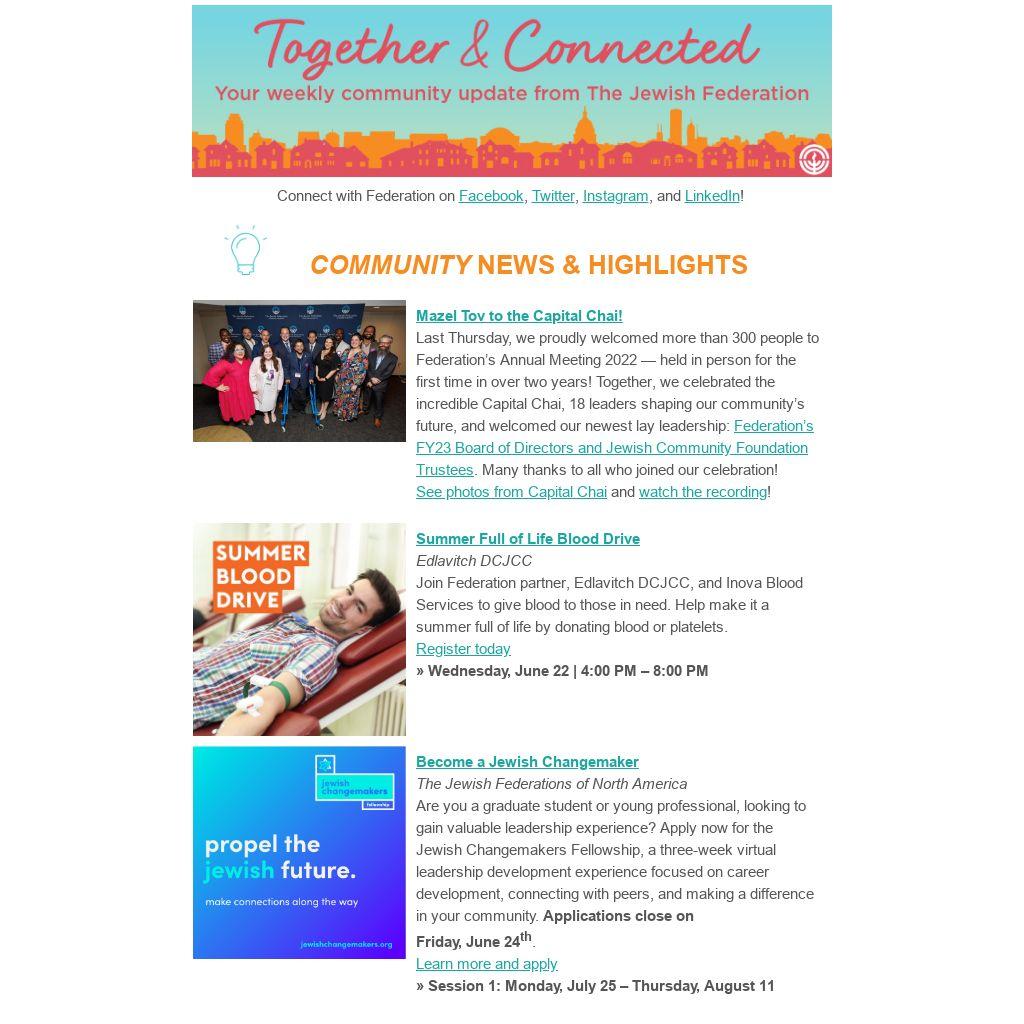 Together & Connected
Your weekly community update from The Jewish Federation

Connect with Federation on Facebook, Twitter, Instagram, and LinkedIn!

COMMUNITY NEWS & HIGHLIGHTS

Mazel Tov to the Capital Chai!
Last Thursday, we proudly welcomed more than 300 people to Federation's Annual Meeting 2022 — held in person for the first time in over two years! Together, we celebrated the incredible Capital Chai, 18 leaders shaping our community's future, and welcomed our newest lay leadership: Federation's FY23 Board of Directors and Jewish Community Foundation Trustees. Many thanks to all who joined our celebration!
See photos from Capital Chai and watch the recording!

SUMMER BLOOD DRIVE

Summer Full of Life Blood Drive
Edlavitch DCJCC
Join Federation partner, Edlavitch DCJCC, and Inova Blood Services to give blood to those in need. Help make it a summer full of life by donating blood or platelets.
Register today
» Wednesday, June 22 | 4:00 PM – 8:00 PM

jewish changemakers fellowship
propel the jewish future.
make connections along the way
jewishchangemakers.org

Become a Jewish Changemaker
The Jewish Federations of North America
Are you a graduate student or young professional, looking to gain valuable leadership experience? Apply now for the Jewish Changemakers Fellowship, a three-week virtual leadership development experience focused on career development, connecting with peers, and making a difference in your community. Applications close on Friday, June 24$^{th}$.
Learn more and apply
» Session 1: Monday, July 25 – Thursday, August 11